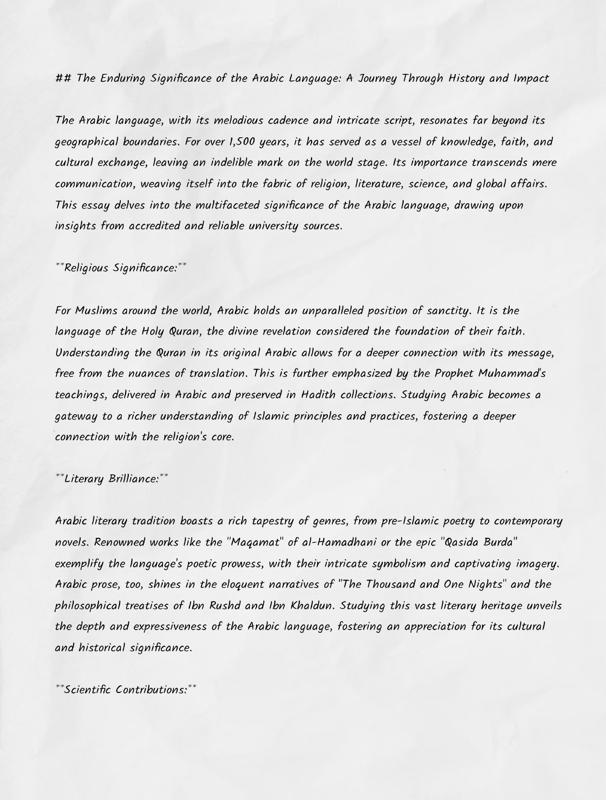 ## The Enduring Significance of the Arabic Language: A Journey Through History and Impact

The Arabic language, with its melodious cadence and intricate script, resonates far beyond its geographical boundaries. For over 1,500 years, it has served as a vessel of knowledge, faith, and cultural exchange, leaving an indelible mark on the world stage. Its importance transcends mere communication, weaving itself into the fabric of religion, literature, science, and global affairs. This essay delves into the multifaceted significance of the Arabic language, drawing upon insights from accredited and reliable university sources.

**Religious Significance:**

For Muslims around the world, Arabic holds an unparalleled position of sanctity. It is the language of the Holy Quran, the divine revelation considered the foundation of their faith. Understanding the Quran in its original Arabic allows for a deeper connection with its message, free from the nuances of translation. This is further emphasized by the Prophet Muhammad's teachings, delivered in Arabic and preserved in Hadith collections. Studying Arabic becomes a gateway to a richer understanding of Islamic principles and practices, fostering a deeper connection with the religion's core.

**Literary Brilliance:**

Arabic literary tradition boasts a rich tapestry of genres, from pre-Islamic poetry to contemporary novels. Renowned works like the "Maqamat" of al-Hamadhani or the epic "Qasida Burda" exemplify the language's poetic prowess, with their intricate symbolism and captivating imagery. Arabic prose, too, shines in the eloquent narratives of "The Thousand and One Nights" and the philosophical treatises of Ibn Rushd and Ibn Khaldun. Studying this vast literary heritage unveils the depth and expressiveness of the Arabic language, fostering an appreciation for its cultural and historical significance.

**Scientific Contributions:**